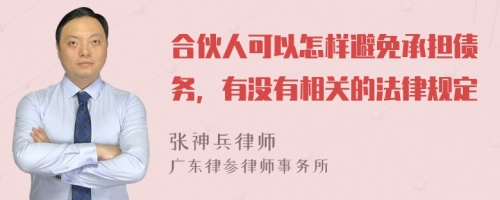 合伙人可以怎样避免承担债务，有没有相关的法律规定

张神兵律师
广东律参律师事务所